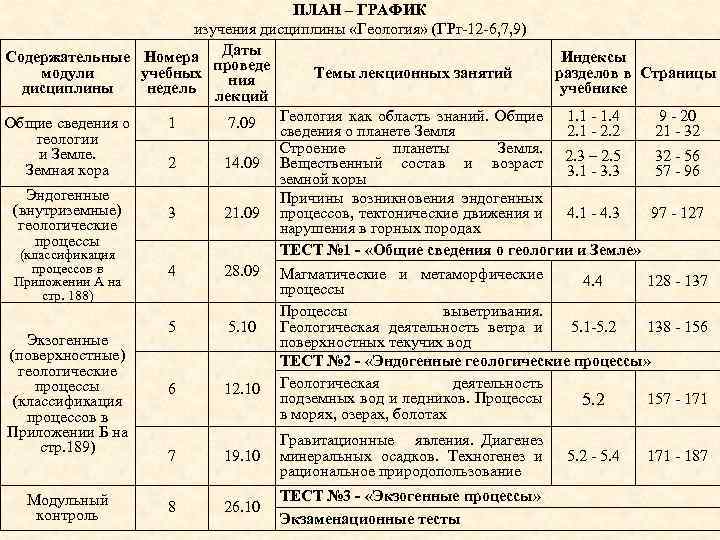 ПЛАН – ГРАФИК
изучения дисциплины «Геология» (ГРг-12-6,7,9)

| Содержательные модули дисциплины | Номера учебных недель | Даты проведения лекций | Темы лекционных занятий | Индексы разделов в учебнике | Страницы |
|---|---|---|---|---|---|
| Общие сведения о геологии и Земле. Земная кора | 1 | 7.09 | Геология как область знаний. Общие сведения о планете Земля | 1.1 - 1.4 2.1 - 2.2 | 9 - 20 21 - 32 |
| | 2 | 14.09 | Строение планеты Земля. Вещественный состав и возраст земной коры | 2.3 – 2.5 3.1 - 3.3 | 32 - 56 57 - 96 |
| Эндогенные (внутриземные) геологические процессы (классификация процессов в Приложении А на стр. 188) | 3 | 21.09 | Причины возникновения эндогенных процессов, тектонические движения и нарушения в горных породах | 4.1 - 4.3 | 97 - 127 |
| | 4 | 28.09 | ТЕСТ №1 - «Общие сведения о геологии и Земле» | | |
| | | | Магматические и метаморфические процессы | 4.4 | 128 - 137 |
| Экзогенные (поверхностные) геологические процессы (классификация процессов в Приложении Б на стр.189) | 5 | 5.10 | Процессы выветривания. Геологическая деятельность ветра и поверхностных текучих вод | 5.1-5.2 | 138 - 156 |
| | 6 | 12.10 | ТЕСТ №2 - «Эндогенные геологические процессы» | | |
| | | | Геологическая деятельность подземных вод и ледников. Процессы в морях, озерах, болотах | 5.2 | 157 - 171 |
| | 7 | 19.10 | Гравитационные явления. Диагенез минеральных осадков. Техногенез и рациональное природопользование | 5.2 - 5.4 | 171 - 187 |
| Модульный контроль | 8 | 26.10 | ТЕСТ №3 - «Экзогенные процессы» | | |
| | | | Экзаменационные тесты | | |